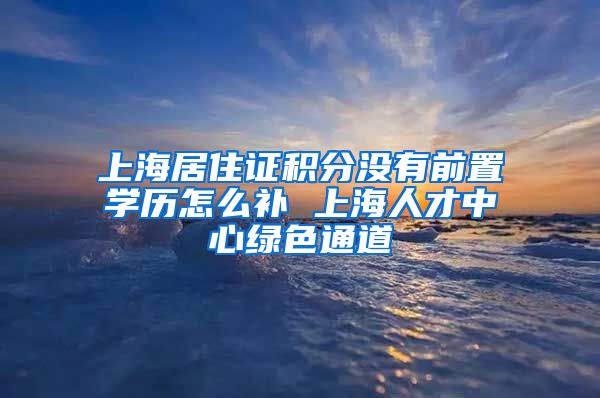 上海居住证积分没有前置学历怎么补 上海人才中心绿色通道